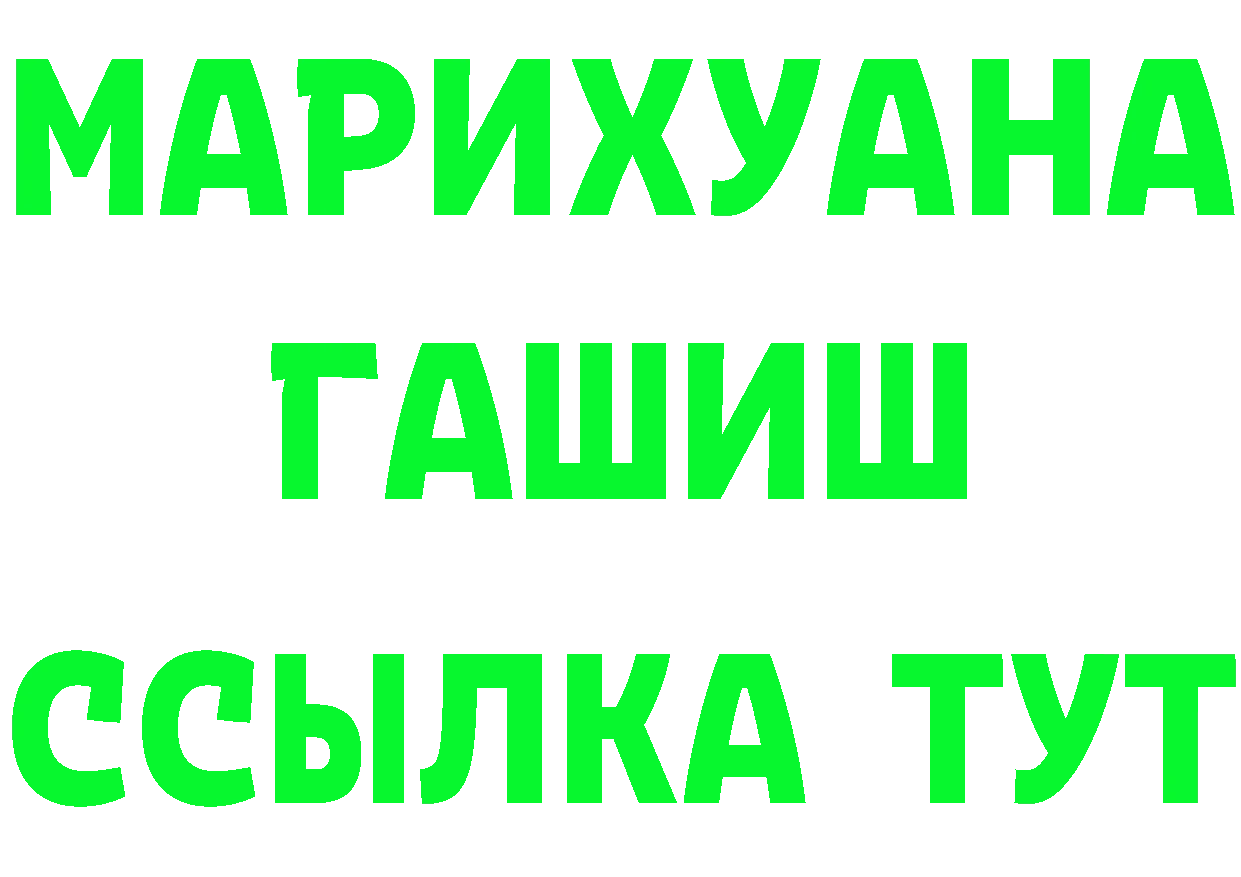 МАРИХУАНА
ГАШИШ
ССЫЛКА ТУТ